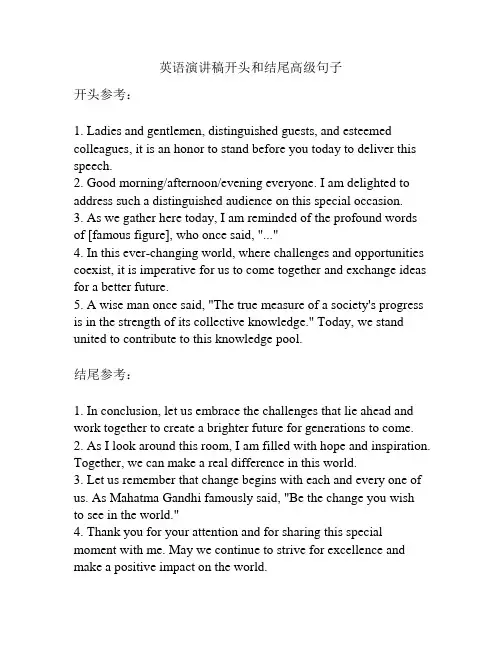 英语演讲稿开头和结尾高级句子

开头参考：

1. Ladies and gentlemen, distinguished guests, and esteemed colleagues, it is an honor to stand before you today to deliver this speech.
2. Good morning/afternoon/evening everyone. I am delighted to address such a distinguished audience on this special occasion.
3. As we gather here today, I am reminded of the profound words of [famous figure], who once said, "..."
4. In this ever-changing world, where challenges and opportunities coexist, it is imperative for us to come together and exchange ideas for a better future.
5. A wise man once said, "The true measure of a society's progress is in the strength of its collective knowledge." Today, we stand united to contribute to this knowledge pool.

结尾参考：

1. In conclusion, let us embrace the challenges that lie ahead and work together to create a brighter future for generations to come.
2. As I look around this room, I am filled with hope and inspiration. Together, we can make a real difference in this world.
3. Let us remember that change begins with each and every one of us. As Mahatma Gandhi famously said, "Be the change you wish to see in the world."
4. Thank you for your attention and for sharing this special moment with me. May we continue to strive for excellence and make a positive impact on the world.